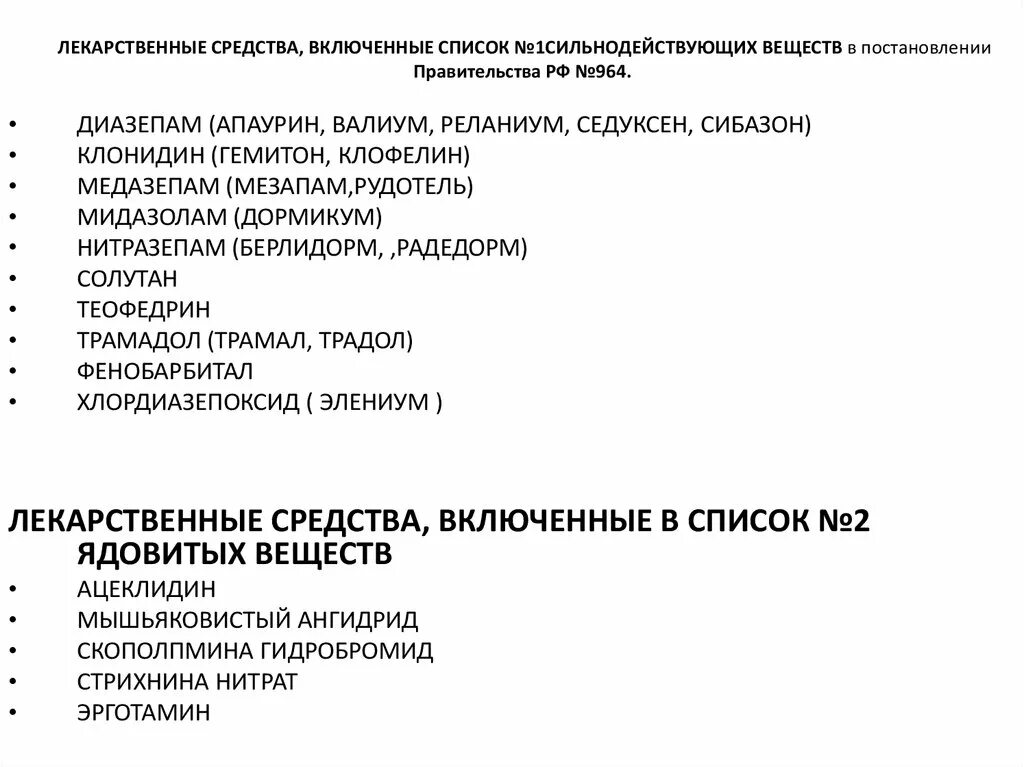 ЛЕКАРСТВЕННЫЕ СРЕДСТВА, ВКЛЮЧЕННЫЕ СПИСОК №1СИЛЬНОДЕЙСТВУЮЩИХ ВЕЩЕСТВ в постановлении Правительства РФ №964.

• ДИАЗЕПАМ (АПАУРИН, ВАЛИУМ, РЕЛАНИУМ, СЕДУКСЕН, СИБАЗОН)
• КЛОНИДИН (ГЕМИТОН, КЛОФЕЛИН)
• МЕДАЗЕПАМ (МЕЗАПАМ,РУДОТЕЛЬ)
• МИДАЗОЛАМ (ДОРМИКУМ)
• НИТРАЗЕПАМ (БЕРЛИДОРМ, ,РАДЕДОРМ)
• СОЛУТАН
• ТЕОФЕДРИН
• ТРАМАДОЛ (ТРАМАЛ, ТРАДОЛ)
• ФЕНОБАРБИТАЛ
• ХЛОРДИАЗЕПОКСИД ( ЭЛЕНИУМ )

ЛЕКАРСТВЕННЫЕ СРЕДСТВА, ВКЛЮЧЕННЫЕ В СПИСОК №2 ЯДОВИТЫХ ВЕЩЕСТВ
• АЦЕКЛИДИН
• МЫШЬЯКОВИСТЫЙ АНГИДРИД
• СКОПОЛПМИНА ГИДРОБРОМИД
• СТРИХНИНА НИТРАТ
• ЭРГОТАМИН